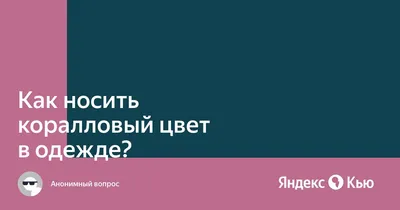 Как носить коралловый цвет в одежде?

Анонимный вопрос

Яндекс Кью